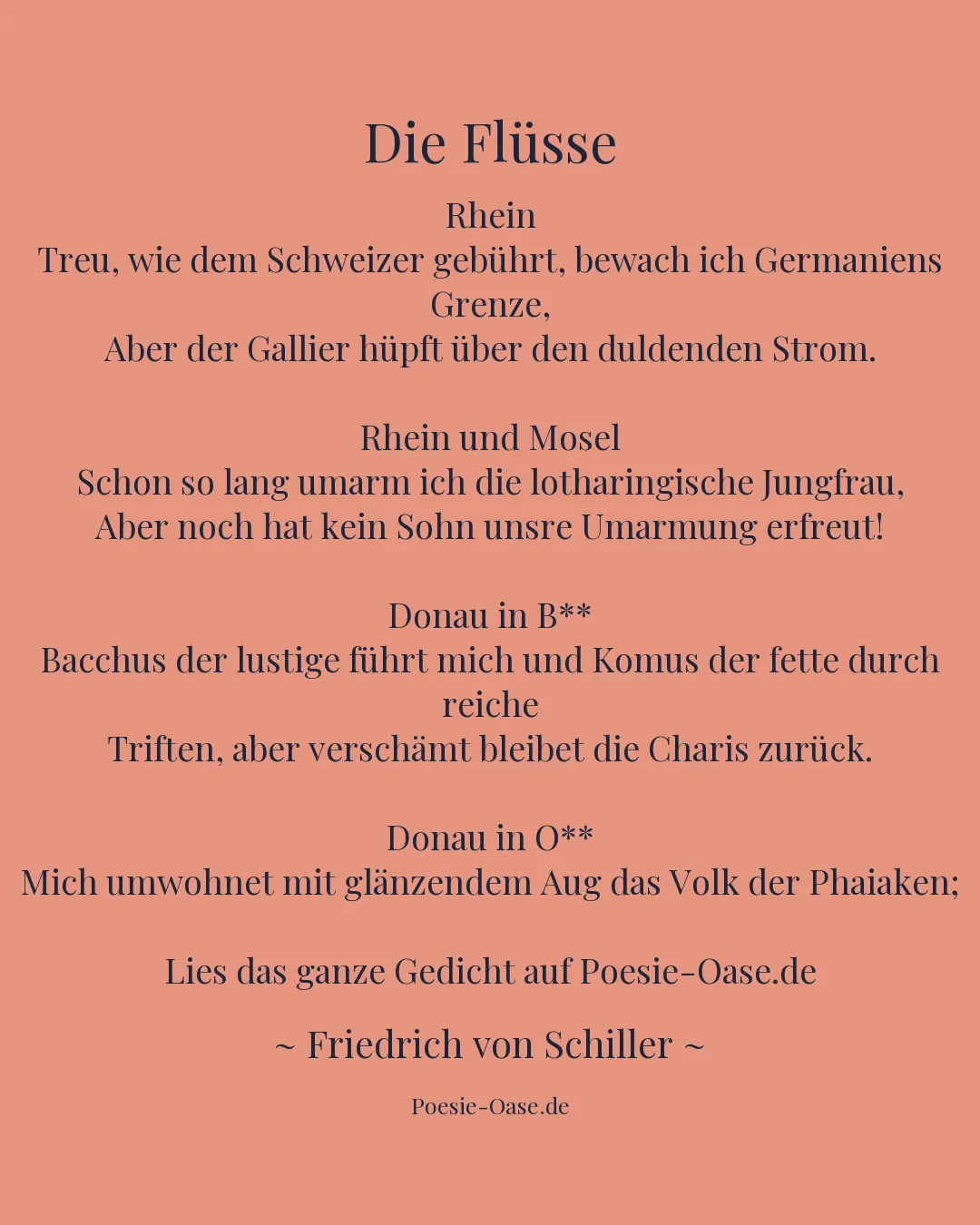 Die Flüsse

Rhein
Treu, wie dem Schweizer gebührt, bewach ich Germaniens Grenze,
Aber der Gallier hüpft über den duldenden Strom.

Rhein und Mosel
Schon so lang umarm ich die lotharingische Jungfrau,
Aber noch hat kein Sohn unsre Umarmung erfreut!

Donau in B**
Bacchus der lustige führt mich und Komus der fette durch reiche
Triften, aber verschämt bleibet die Charis zurück.

Donau in O**
Mich umwohnet mit glänzendem Aug das Volk der Phaiaken;

Lies das ganze Gedicht auf Poesie-Oase.de

~ Friedrich von Schiller ~

Poesie-Oase.de